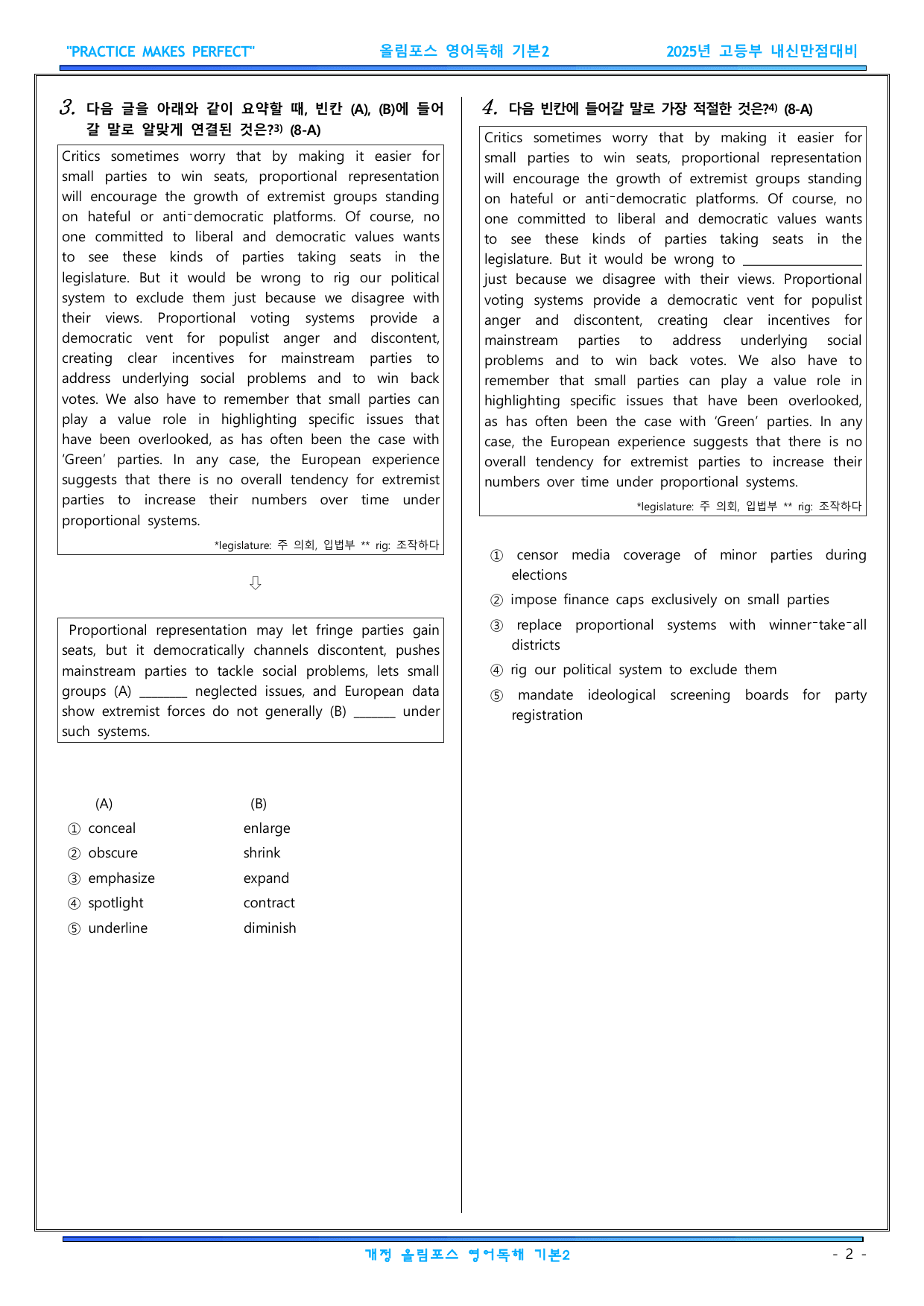 "PRACTICE MAKES PERFECT" 올림포스 영어독해 기본2 2025년 고등부 내신만점대비

3. 다음 글을 아래와 같이 요약할 때, 빈칸 (A), (B)에 들어갈 말로 알맞게 연결된 것은?$^{3)}$ (8-A)

Critics sometimes worry that by making it easier for small parties to win seats, proportional representation will encourage the growth of extremist groups standing on hateful or anti-democratic platforms. Of course, no one committed to liberal and democratic values wants to see these kinds of parties taking seats in the legislature. But it would be wrong to rig our political system to exclude them just because we disagree with their views. Proportional voting systems provide a democratic vent for populist anger and discontent, creating clear incentives for mainstream parties to address underlying social problems and to win back votes. We also have to remember that small parties can play a value role in highlighting specific issues that have been overlooked, as has often been the case with 'Green' parties. In any case, the European experience suggests that there is no overall tendency for extremist parties to increase their numbers over time under proportional systems.

*legislature: 주 의회, 입법부 ** rig: 조작하다

⇩

Proportional representation may let fringe parties gain seats, but it democratically channels discontent, pushes mainstream parties to tackle social problems, lets small groups (A) ____ neglected issues, and European data show extremist forces do not generally (B) ____ under such systems.

(A) (B)
① conceal enlarge
② obscure shrink
③ emphasize expand
④ spotlight contract
⑤ underline diminish

4. 다음 빈칸에 들어갈 말로 가장 적절한 것은?$^{4)}$ (8-A)

Critics sometimes worry that by making it easier for small parties to win seats, proportional representation will encourage the growth of extremist groups standing on hateful or anti-democratic platforms. Of course, no one committed to liberal and democratic values wants to see these kinds of parties taking seats in the legislature. But it would be wrong to ____ just because we disagree with their views. Proportional voting systems provide a democratic vent for populist anger and discontent, creating clear incentives for mainstream parties to address underlying social problems and to win back votes. We also have to remember that small parties can play a value role in highlighting specific issues that have been overlooked, as has often been the case with 'Green' parties. In any case, the European experience suggests that there is no overall tendency for extremist parties to increase their numbers over time under proportional systems.

*legislature: 주 의회, 입법부 ** rig: 조작하다

① censor media coverage of minor parties during elections
② impose finance caps exclusively on small parties
③ replace proportional systems with winner-take-all districts
④ rig our political system to exclude them
⑤ mandate ideological screening boards for party registration

개정 올림포스 영어독해 기본2 - 2 -